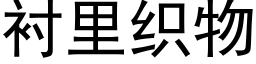 衬里织物